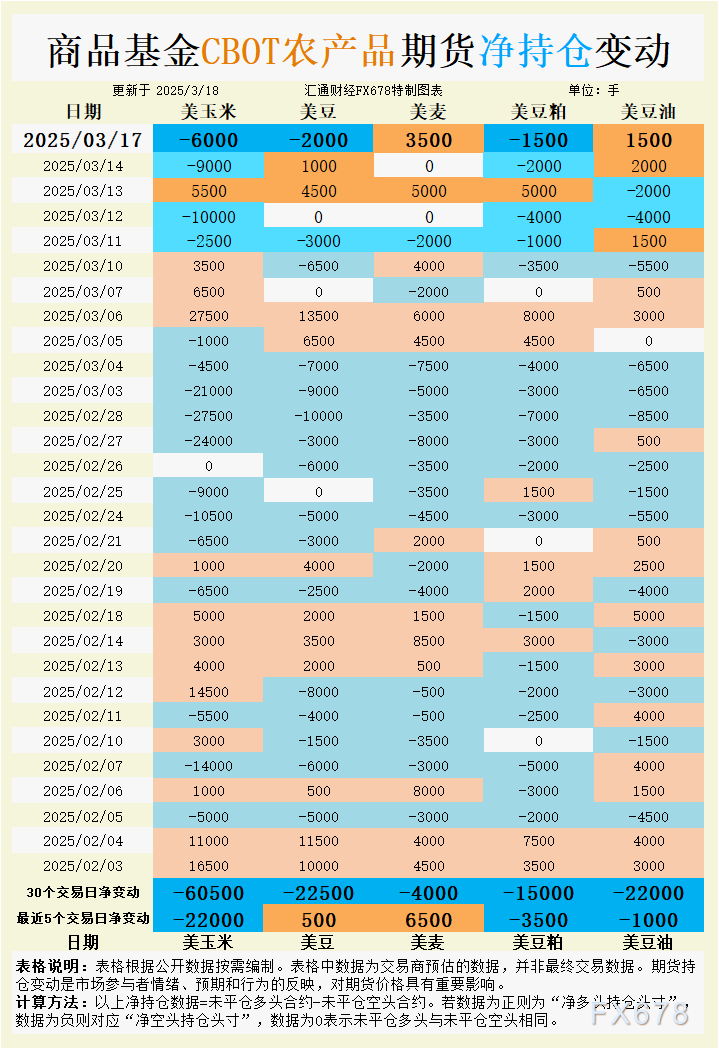 商品基金CBOT农产品期货净持仓变动

更新于 2025/3/18　汇通财经FX678特制图表　单位：手

| 日期 | 美玉米 | 美豆 | 美麦 | 美豆粕 | 美豆油 |
|---|---|---|---|---|---|
| 2025/03/17 | -6000 | -2000 | 3500 | -1500 | 1500 |
| 2025/03/14 | -9000 | 1000 | 0 | -2000 | 2000 |
| 2025/03/13 | 5500 | 4500 | 5000 | 5000 | -2000 |
| 2025/03/12 | -10000 | 0 | 0 | -4000 | -4000 |
| 2025/03/11 | -2500 | -3000 | -2000 | -1000 | 1500 |
| 2025/03/10 | 3500 | -6500 | 4000 | -3500 | -5500 |
| 2025/03/07 | 6500 | 0 | -2000 | 0 | 500 |
| 2025/03/06 | 27500 | 13500 | 6000 | 8000 | 3000 |
| 2025/03/05 | -1000 | 6500 | 4500 | 4500 | 0 |
| 2025/03/04 | -4500 | -7000 | -7500 | -4000 | -6500 |
| 2025/03/03 | -21000 | -9000 | -5000 | -3000 | -6500 |
| 2025/02/28 | -27500 | -10000 | -3500 | -7000 | -8500 |
| 2025/02/27 | -24000 | -3000 | -8000 | -3000 | 500 |
| 2025/02/26 | 0 | -6000 | -3500 | -2000 | -2500 |
| 2025/02/25 | -9000 | 0 | -3500 | 1500 | -1500 |
| 2025/02/24 | -10500 | -5000 | -4500 | -3000 | -5500 |
| 2025/02/21 | -6500 | -3000 | 2000 | 0 | 500 |
| 2025/02/20 | 1000 | 4000 | -2000 | 1500 | 2500 |
| 2025/02/19 | -6500 | -2500 | -4000 | 2000 | -4000 |
| 2025/02/18 | 5000 | 2000 | 1500 | -1500 | 5000 |
| 2025/02/14 | 3000 | 3500 | 8500 | 3000 | -3000 |
| 2025/02/13 | 4000 | 2000 | 500 | -1500 | 3000 |
| 2025/02/12 | 14500 | -8000 | -500 | -2000 | -3000 |
| 2025/02/11 | -5500 | -4000 | -500 | -2500 | 4000 |
| 2025/02/10 | 3000 | -1500 | -3500 | 0 | -1500 |
| 2025/02/07 | -14000 | -6000 | -3000 | -5000 | 4000 |
| 2025/02/06 | 1000 | 500 | 8000 | -3000 | 1500 |
| 2025/02/05 | -5000 | -5000 | -3000 | -2000 | -4500 |
| 2025/02/04 | 11000 | 11500 | 4000 | 7500 | 4000 |
| 2025/02/03 | 16500 | 10000 | 4500 | 3500 | 3000 |
| 30个交易日净变动 | -60500 | -22500 | -4000 | -15000 | -22000 |
| 最近5个交易日净变动 | -22000 | 500 | 6500 | -3500 | -1000 |
| 日期 | 美玉米 | 美豆 | 美麦 | 美豆粕 | 美豆油 |

表格说明：表格根据公开数据按需编制。表格中数据为交易商预估的数据，并非最终交易数据。期货持仓变动是市场参与者情绪、预期和行为的反映，对期货价格具有重要影响。
计算方法：以上净持仓数据=未平仓多头合约-未平仓空头合约。若数据为正则为“净多头持仓头寸”，数据为负则对应“净空头持仓头寸”，数据为0表示未平仓多头与未平仓空头相同。

FX678